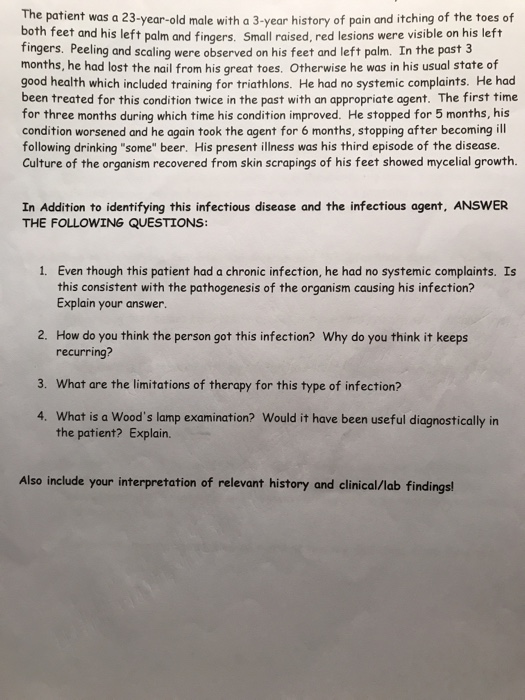 The patient was a 23-year-old male with a 3-year history of pain and itching of the toes of both feet and his left palm and fingers. Small raised, red lesions were visible on his left fingers. Peeling and scaling were observed on his feet and left palm. In the past 3 months, he had lost the nail from his great toes. Otherwise he was in his usual state of good health which included training for triathlons. He had no systemic complaints. He had been treated for this condition twice in the past with an appropriate agent. The first time for three months during which time his condition improved. He stopped for 5 months, his condition worsened and he again took the agent for 6 months, stopping after becoming ill following drinking "some" beer. His present illness was his third episode of the disease. Culture of the organism recovered from skin scrapings of his feet showed mycelial growth.

In Addition to identifying this infectious disease and the infectious agent, ANSWER THE FOLLOWING QUESTIONS:

1. Even though this patient had a chronic infection, he had no systemic complaints. Is this consistent with the pathogenesis of the organism causing his infection? Explain your answer.

2. How do you think the person got this infection? Why do you think it keeps recurring?

3. What are the limitations of therapy for this type of infection?

4. What is a Wood's lamp examination? Would it have been useful diagnostically in the patient? Explain.

Also include your interpretation of relevant history and clinical/lab findings!